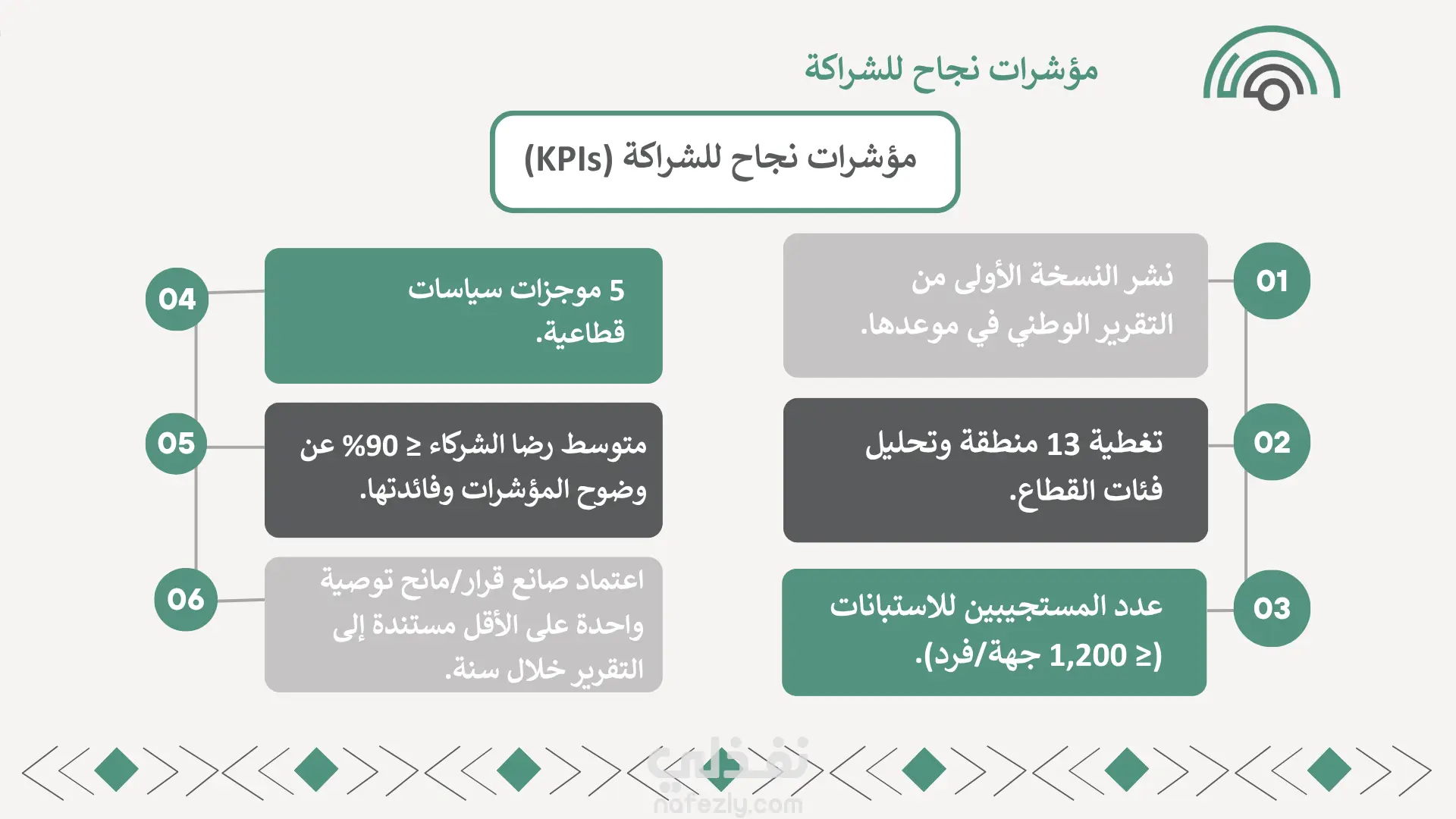 مؤشرات نجاح للشراكة

مؤشرات نجاح للشراكة (KPIs)

01
نشر النسخة الأولى من التقرير الوطني في موعدها.

02
تغطية 13 منطقة وتحليل فئات القطاع.

03
عدد المستجيبين للاستبانات (≥ 1,200 جهة/فرد).

04
5 موجزات سياسات قطاعية.

05
متوسط رضا الشركاء ≥ 90% عن وضوح المؤشرات وفائدتها.

06
اعتماد صانع قرار/مانح توصية واحدة على الأقل مستندة إلى التقرير خلال سنة.

نفذلي
nafezly.com